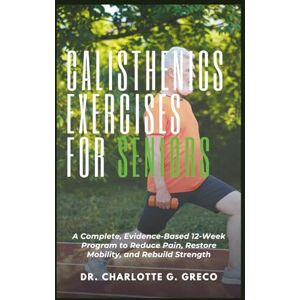 CALISTHENICS EXERCISES FOR SENIORS

A Complete, Evidence-Based 12-Week Program to Reduce Pain, Restore Mobility, and Rebuild Strength

DR. CHARLOTTE G. GRECO